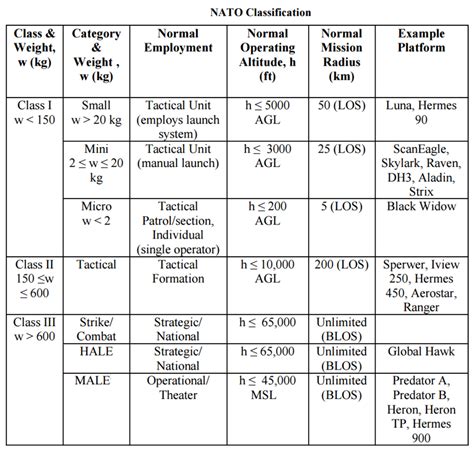 NATO Classification

| Class & Weight, w (kg) | Category & Weight , w (kg) | Normal Employment | Normal Operating Altitude, h (ft) | Normal Mission Radius (km) | Example Platform |
|---|---|---|---|---|---|
| Class I w < 150 | Small w > 20 kg | Tactical Unit (employs launch system) | h ≤ 5000 AGL | 50 (LOS) | Luna, Hermes 90 |
| | Mini 2 ≤ w ≤ 20 kg | Tactical Unit (manual launch) | h ≤ 3000 AGL | 25 (LOS) | ScanEagle, Skylark, Raven, DH3, Aladin, Strix |
| | Micro w < 2 | Tactical Patrol/section, Individual (single operator) | h ≤ 200 AGL | 5 (LOS) | Black Widow |
| Class II 150 ≤w ≤ 600 | Tactical | Tactical Formation | h ≤ 10,000 AGL | 200 (LOS) | Sperwer, Iview 250, Hermes 450, Aerostar, Ranger |
| Class III w > 600 | Strike/ Combat | Strategic/ National | h ≤ 65,000 | Unlimited (BLOS) | |
| | HALE | Strategic/ National | h ≤ 65,000 | Unlimited (BLOS) | Global Hawk |
| | MALE | Operational/ Theater | h ≤ 45,000 MSL | Unlimited (BLOS) | Predator A, Predator B, Heron, Heron TP, Hermes 900 |